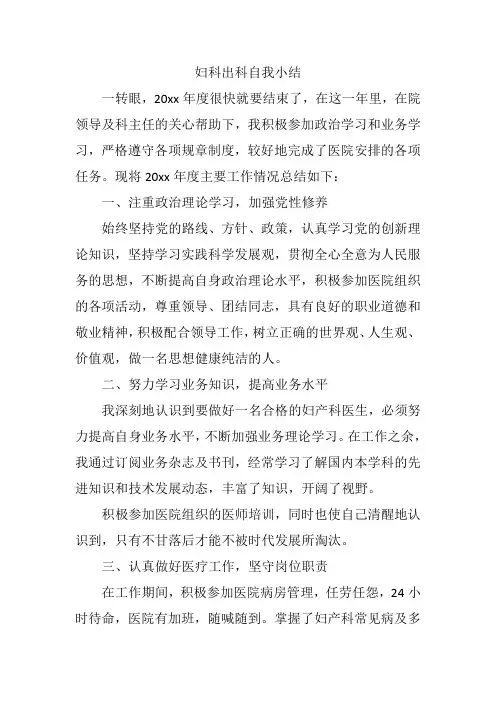 妇科出科自我小结

一转眼，20xx 年度很快就要结束了，在这一年里，在院领导及科主任的关心帮助下，我积极参加政治学习和业务学习，严格遵守各项规章制度，较好地完成了医院安排的各项任务。现将 20xx 年度主要工作情况总结如下：

一、注重政治理论学习，加强党性修养

始终坚持党的路线、方针、政策，认真学习党的创新理论知识，坚持学习实践科学发展观，贯彻全心全意为人民服务的思想，不断提高自身政治理论水平，积极参加医院组织的各项活动，尊重领导、团结同志，具有良好的职业道德和敬业精神，积极配合领导工作，树立正确的世界观、人生观、价值观，做一名思想健康纯洁的人。

二、努力学习业务知识，提高业务水平

我深刻地认识到要做好一名合格的妇产科医生，必须努力提高自身业务水平，不断加强业务理论学习。在工作之余，我通过订阅业务杂志及书刊，经常学习了解国内本学科的先进知识和技术发展动态，丰富了知识，开阔了视野。

积极参加医院组织的医师培训，同时也使自己清醒地认识到，只有不甘落后才能不被时代发展所淘汰。

三、认真做好医疗工作，坚守岗位职责

在工作期间，积极参加医院病房管理，任劳任怨，24 小时待命，医院有加班，随喊随到。掌握了妇产科常见病及多